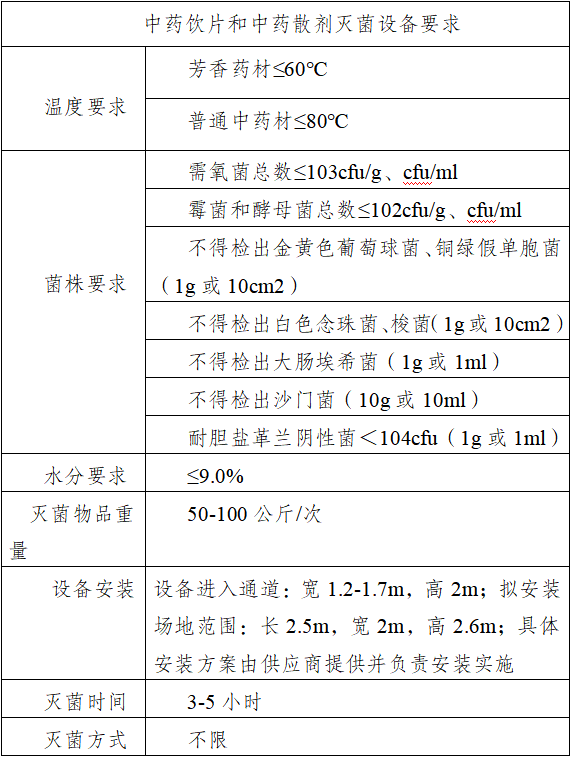 | 中药饮片和中药散剂灭菌设备要求 | |
|---|---|
| 温度要求 | 芳香药材≤60℃ |
| | 普通中药材≤80℃ |
| 菌株要求 | 需氧菌总数≤103cfu/g、cfu/ml |
| | 霉菌和酵母菌总数≤102cfu/g、cfu/ml |
| | 不得检出金黄色葡萄球菌、铜绿假单胞菌（1g 或 10cm2） |
| | 不得检出白色念珠菌、梭菌(1g 或 10cm2） |
| | 不得检出大肠埃希菌（1g 或 1ml） |
| | 不得检出沙门菌（10g 或 10ml） |
| | 耐胆盐革兰阴性菌＜104cfu（1g 或 1ml） |
| 水分要求 | ≤9.0% |
| 灭菌物品重量 | 50-100 公斤/次 |
| 设备安装 | 设备进入通道：宽 1.2-1.7m，高 2m；拟安装场地范围：长 2.5m，宽 2m，高 2.6m；具体安装方案由供应商提供并负责安装实施 |
| 灭菌时间 | 3-5 小时 |
| 灭菌方式 | 不限 |